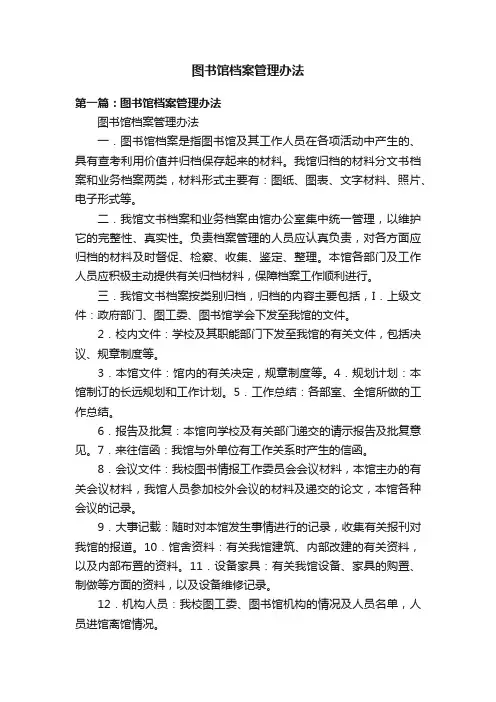 图书馆档案管理办法

第一篇：图书馆档案管理办法

图书馆档案管理办法

一．图书馆档案是指图书馆及其工作人员在各项活动中产生的、具有查考利用价值并归档保存起来的材料。我馆归档的材料分文书档案和业务档案两类，材料形式主要有：图纸、图表、文字材料、照片、电子形式等。

二．我馆文书档案和业务档案由馆办公室集中统一管理，以维护它的完整性、真实性。负责档案管理的人员应认真负责，对各方面应归档的材料及时督促、检察、收集、鉴定、整理。本馆各部门及工作人员应积极主动提供有关归档材料，保障档案工作顺利进行。

三．我馆文书档案按类别归档，归档的内容主要包括，I．上级文件：政府部门、图工委、图书馆学会下发至我馆的文件。

2．校内文件：学校及其职能部门下发至我馆的有关文件，包括决议、规章制度等。

3．本馆文件：馆内的有关决定，规章制度等。4．规划计划：本馆制订的长远规划和工作计划。5．工作总结：各部室、全馆所做的工作总结。

6．报告及批复：本馆向学校及有关部门递交的请示报告及批复意见。7．来往信函：我馆与外单位有工作关系时产生的信函。

8．会议文件：我校图书情报工作委员会会议材料，本馆主办的有关会议材料，我馆人员参加校外会议的材料及递交的论文，本馆各种会议的记录。

9．大事记载：随时对本馆发生事情进行的记录，收集有关报刊对我馆的报道。10．馆舍资料：有关我馆建筑、内部改建的有关资料，以及内部布置的资料。11．设备家具：有关我馆设备、家具的购置、制做等方面的资料，以及设备维修记录。

12．机构人员：我校图工委、图书馆机构的情况及人员名单，人员进馆离馆情况。